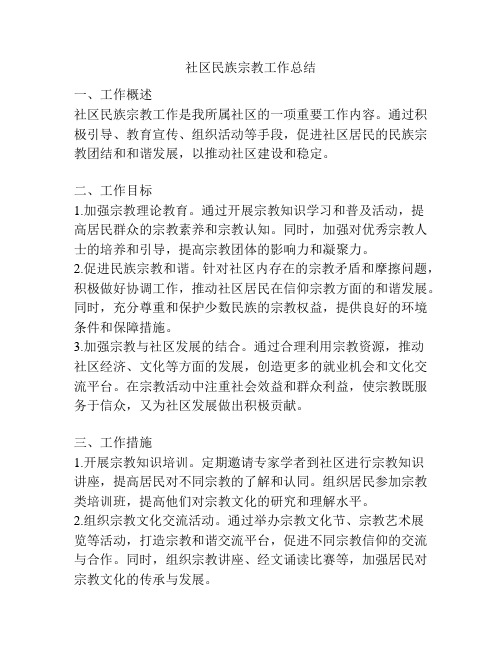 社区民族宗教工作总结

一、工作概述
社区民族宗教工作是我所属社区的一项重要工作内容。通过积极引导、教育宣传、组织活动等手段，促进社区居民的民族宗教团结和和谐发展，以推动社区建设和稳定。

二、工作目标
1.加强宗教理论教育。通过开展宗教知识学习和普及活动，提高居民群众的宗教素养和宗教认知。同时，加强对优秀宗教人士的培养和引导，提高宗教团体的影响力和凝聚力。
2.促进民族宗教和谐。针对社区内存在的宗教矛盾和摩擦问题，积极做好协调工作，推动社区居民在信仰宗教方面的和谐发展。同时，充分尊重和保护少数民族的宗教权益，提供良好的环境条件和保障措施。
3.加强宗教与社区发展的结合。通过合理利用宗教资源，推动社区经济、文化等方面的发展，创造更多的就业机会和文化交流平台。在宗教活动中注重社会效益和群众利益，使宗教既服务于信众，又为社区发展做出积极贡献。

三、工作措施
1.开展宗教知识培训。定期邀请专家学者到社区进行宗教知识讲座，提高居民对不同宗教的了解和认同。组织居民参加宗教类培训班，提高他们对宗教文化的研究和理解水平。
2.组织宗教文化交流活动。通过举办宗教文化节、宗教艺术展览等活动，打造宗教和谐交流平台，促进不同宗教信仰的交流与合作。同时，组织宗教讲座、经文诵读比赛等，加强居民对宗教文化的传承与发展。